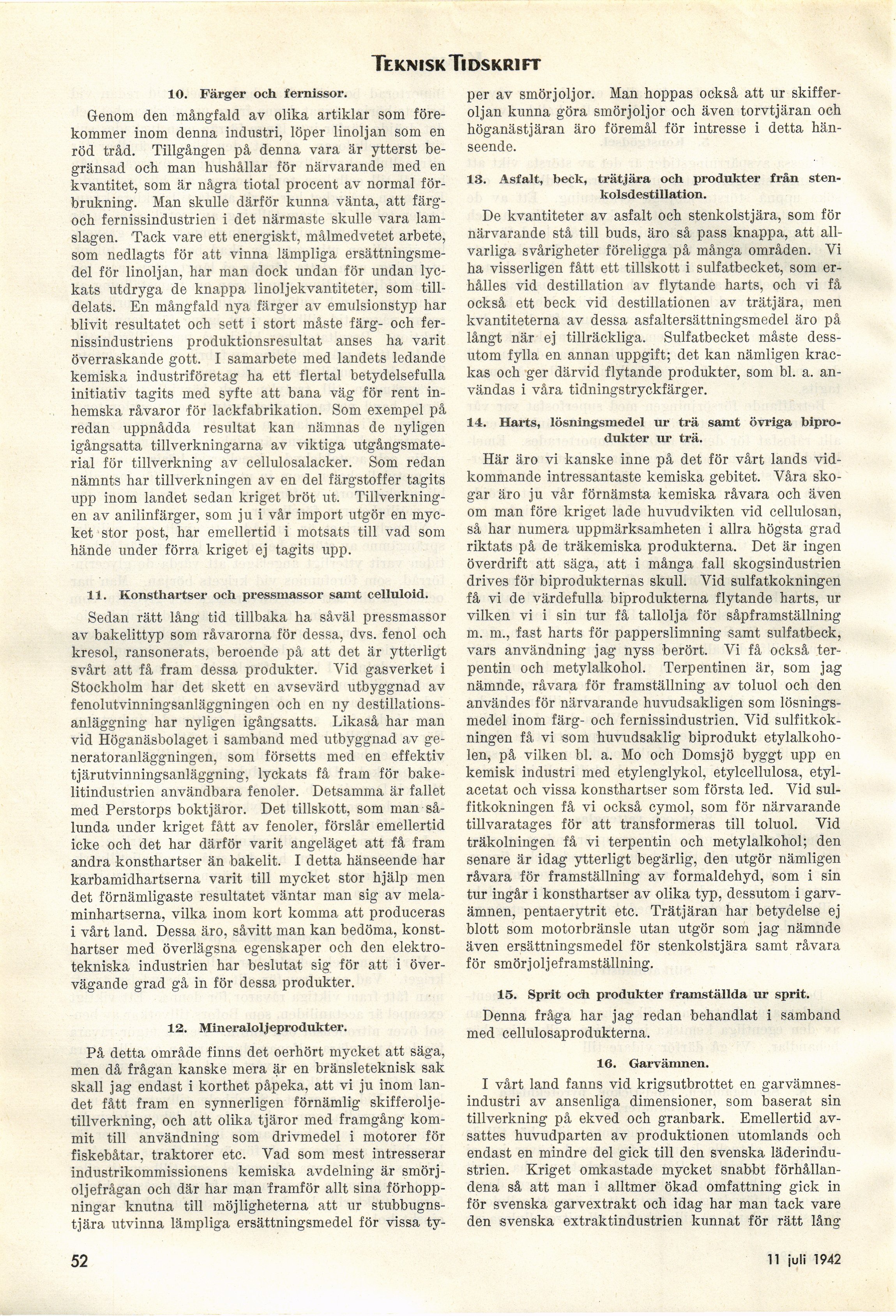 TEKNISK TIDSKRIFT

10. Färger och fernissor.

Genom den mångfald av olika artiklar som förekommer inom denna industri, löper linoljan som en röd tråd. Tillgången på denna vara är ytterst begränsad och man hushållar för närvarande med en kvantitet, som är några tiotal procent av normal förbrukning. Man skulle därför kunna vänta, att färg- och fernissindustrien i det närmaste skulle vara lamslagen. Tack vare ett energiskt, målmedvetet arbete, som nedlagts för att vinna lämpliga ersättningsmedel för linoljan, har man dock undan för undan lyckats utdryga de knappa linoljekvantiteter, som tilldelats. En mångfald nya färger av emulsionstyp har blivit resultatet och sett i stort måste färg- och fernissindustriens produktionsresultat anses ha varit överraskande gott. I samarbete med landets ledande kemiska industriföretag ha ett flertal betydelsefulla initiativ tagits med syfte att bana väg för rent inhemska råvaror för lackfabrikation. Som exempel på redan uppnådda resultat kan nämnas de nyligen igångsatta tillverkningarna av viktiga utgångsmaterial för tillverkning av cellulosalacker. Som redan nämnts har tillverkningen av en del färgstoffer tagits upp inom landet sedan kriget bröt ut. Tillverkningen av anilinfärger, som ju i vår import utgör en mycket stor post, har emellertid i motsats till vad som hände under förra kriget ej tagits upp.

11. Konsthartser och pressmassor samt celluloid.

Sedan rätt lång tid tillbaka ha såväl pressmassor av bakelittyp som råvarorna för dessa, dvs. fenol och kresol, ransonerats, beroende på att det är ytterligt svårt att få fram dessa produkter. Vid gasverket i Stockholm har det skett en avsevärd utbyggnad av fenolutvinningsanläggningen och en ny destillationsanläggning har nyligen igångsatts. Likaså har man vid Höganäsbolaget i samband med utbyggnad av generatoranläggningen, som försetts med en effektiv tjärutvinningsanläggning, lyckats få fram för bakelitindustrien användbara fenoler. Detsamma är fallet med Perstorps boktjäror. Det tillskott, som man sålunda under kriget fått av fenoler, förslår emellertid icke och det har därför varit angeläget att få fram andra konsthartser än bakelit. I detta hänseende har karbamidhartserna varit till mycket stor hjälp men det förnämligaste resultatet väntar man sig av melaminhartserna, vilka inom kort komma att produceras i vårt land. Dessa äro, såvitt man kan bedöma, konsthartser med överlägsna egenskaper och den elektrotekniska industrien har beslutat sig för att i övervägande grad gå in för dessa produkter.

12. Mineraloljeprodukter.

På detta område finns det oerhört mycket att säga, men då frågan kanske mera är en bränsleteknisk sak skall jag endast i korthet påpeka, att vi ju inom landet fått fram en synnerligen förnämlig skifferoljetillverkning, och att olika tjäror med framgång kommit till användning som drivmedel i motorer för fiskebåtar, traktorer etc. Vad som mest intresserar industrikommissionens kemiska avdelning är smörjoljefrågan och där har man framför allt sina förhoppningar knutna till möjligheterna att ur stubbugnstjära utvinna lämpliga ersättningsmedel för vissa typer av smörjoljor. Man hoppas också att ur skifferoljan kunna göra smörjoljor och även torvtjäran och höganästjäran äro föremål för intresse i detta hänseende.

13. Asfalt, beck, trätjära och produkter från stenkolsdestillation.

De kvantiteter av asfalt och stenkolstjära, som för närvarande stå till buds, äro så pass knappa, att allvarliga svårigheter föreligga på många områden. Vi ha visserligen fått ett tillskott i sulfatbecket, som erhålles vid destillation av flytande harts, och vi få också ett beck vid destillationen av trätjära, men kvantiteterna av dessa asfaltersättningsmedel äro på långt när ej tillräckliga. Sulfatbecket måste dessutom fylla en annan uppgift; det kan nämligen krackas och ger därvid flytande produkter, som bl. a. användas i våra tidningstryckfärger.

14. Harts, lösningsmedel ur trä samt övriga biprodukter ur trä.

Här äro vi kanske inne på det för vårt lands vidkommande intressantaste kemiska gebitet. Våra skogar äro ju vår förnämsta kemiska råvara och även om man före kriget lade huvudvikten vid cellulosan, så har numera uppmärksamheten i allra högsta grad riktats på de träkemiska produkterna. Det är ingen överdrift att säga, att i många fall skogsindustrien drives för biprodukternas skull. Vid sulfatkokningen få vi de värdefulla biprodukterna flytande harts, ur vilken vi i sin tur få tallolja för såpframställning m. m., fast harts för papperslimning samt sulfatbeck, vars användning jag nyss berört. Vi få också terpentin och metylalkohol. Terpentinen är, som jag nämnde, råvara för framställning av toluol och den användes för närvarande huvudsakligen som lösningsmedel inom färg- och fernissindustrien. Vid sulfitkokningen få vi som huvudsaklig biprodukt etylalkoholen, på vilken bl. a. Mo och Domsjö byggt upp en kemisk industri med etylenglykol, etylcellulosa, etylacetat och vissa konsthartser som första led. Vid sulfitkokningen få vi också cymol, som för närvarande tillvaratages för att transformeras till toluol. Vid träkolningen få vi terpentin och metylalkohol; den senare är idag ytterligt begärlig, den utgör nämligen råvara för framställning av formaldehyd, som i sin tur ingår i konsthartser av olika typ, dessutom i garvämnen, pentaerytrit etc. Trätjäran har betydelse ej blott som motorbränsle utan utgör som jag nämnde även ersättningsmedel för stenkolstjära samt råvara för smörjoljeframställning.

15. Sprit och produkter framställda ur sprit.

Denna fråga har jag redan behandlat i samband med cellulosaprodukterna.

16. Garvämnen.

I vårt land fanns vid krigsutbrottet en garvämnesindustri av ansenliga dimensioner, som baserat sin tillverkning på ekved och granbark. Emellertid avsattes huvudparten av produktionen utomlands och endast en mindre del gick till den svenska läderindustrien. Kriget omkastade mycket snabbt förhållandena så att man i alltmer ökad omfattning gick in för svenska garvextrakt och idag har man tack vare den svenska extraktindustrien kunnat för rätt lång

52

11 juli 1942